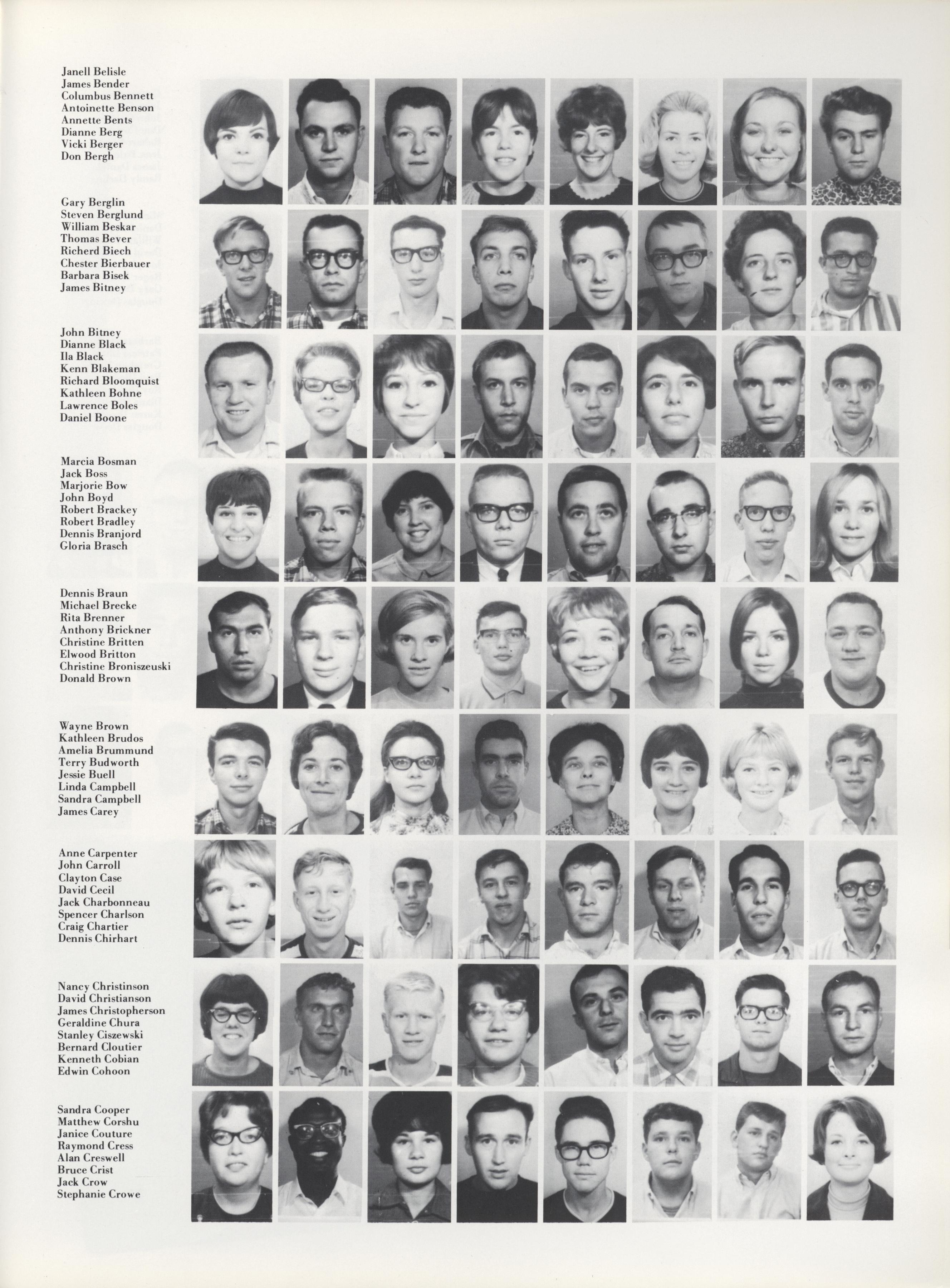 Janell Belisle
James Bender
Columbus Bennett
Antoinette Benson
Annette Bents
Dianne Berg
Vicki Berger
Don Bergh

Gary Berglin
Steven Berglund
William Beskar
Thomas Bever
Richerd Biech
Chester Bierbauer
Barbara Bisek
James Bitney

John Bitney
Dianne Black
Ila Black
Kenn Blakeman
Richard Bloomquist
Kathleen Bohne
Lawrence Boles
Daniel Boone

Marcia Bosman
Jack Boss
Marjorie Bow
John Boyd
Robert Brackey
Robert Bradley
Dennis Branjord
Gloria Brasch

Dennis Braun
Michael Brecke
Rita Brenner
Anthony Brickner
Christine Britten
Elwood Britton
Christine Broniszeuski
Donald Brown

Wayne Brown
Kathleen Brudos
Amelia Brummund
Terry Budworth
Jessie Buell
Linda Campbell
Sandra Campbell
James Carey

Anne Carpenter
John Carroll
Clayton Case
David Cecil
Jack Charbonneau
Spencer Charlson
Craig Chartier
Dennis Chirhart

Nancy Christinson
David Christianson
James Christopherson
Geraldine Chura
Stanley Ciszewski
Bernard Cloutier
Kenneth Cobian
Edwin Cohoon

Sandra Cooper
Matthew Corshu
Janice Couture
Raymond Cress
Alan Creswell
Bruce Crist
Jack Crow
Stephanie Crowe